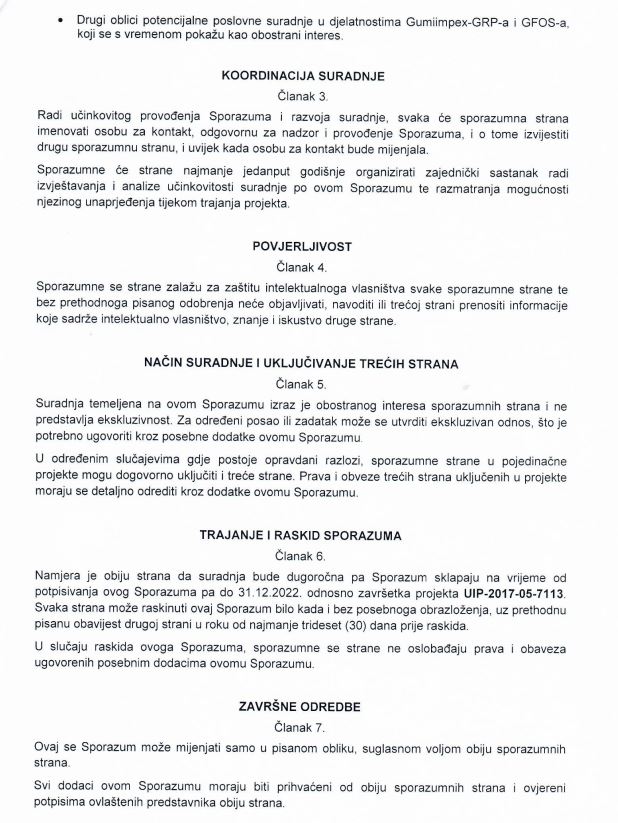 • Drugi oblici potencijalne poslovne suradnje u djelatnostima Gumiimpex-GRP-a i GFOS-a, koji se s vremenom pokažu kao obostrani interes.

KOORDINACIJA SURADNJE

Članak 3.

Radi učinkovitog provođenja Sporazuma i razvoja suradnje, svaka će sporazumna strana imenovati osobu za kontakt, odgovornu za nadzor i provođenje Sporazuma, i o tome izvijestiti drugu sporazumnu stranu, i uvijek kada osobu za kontakt bude mijenjala.

Sporazumne će strane najmanje jedanput godišnje organizirati zajednički sastanak radi izvještavanja i analize učinkovitosti suradnje po ovom Sporazumu te razmatranja mogućnosti njezinog unaprjeđenja tijekom trajanja projekta.

POVJERLJIVOST

Članak 4.

Sporazumne se strane zalažu za zaštitu intelektualnoga vlasništva svake sporazumne strane te bez prethodnoga pisanog odobrenja neće objavljivati, navoditi ili trećoj strani prenositi informacije koje sadrže intelektualno vlasništvo, znanje i iskustvo druge strane.

NAČIN SURADNJE I UKLJUČIVANJE TREĆIH STRANA

Članak 5.

Suradnja temeljena na ovom Sporazumu izraz je obostranog interesa sporazumnih strana i ne predstavlja ekskluzivnost. Za određeni posao ili zadatak može se utvrditi ekskluzivan odnos, što je potrebno ugovoriti kroz posebne dodatke ovomu Sporazumu.

U određenim slučajevima gdje postoje opravdani razlozi, sporazumne strane u pojedinačne projekte mogu dogovorno uključiti i treće strane. Prava i obveze trećih strana uključenih u projekte moraju se detaljno odrediti kroz dodatke ovomu Sporazumu.

TRAJANJE I RASKID SPORAZUMA

Članak 6.

Namjera je obiju strana da suradnja bude dugoročna pa Sporazum sklapaju na vrijeme od potpisivanja ovog Sporazuma pa do 31.12.2022. odnosno završetka projekta UIP-2017-05-7113. Svaka strana može raskinuti ovaj Sporazum bilo kada i bez posebnoga obrazloženja, uz prethodnu pisanu obavijest drugoj strani u roku od najmanje trideset (30) dana prije raskida.

U slučaju raskida ovoga Sporazuma, sporazumne se strane ne oslobađaju prava i obaveza ugovorenih posebnim dodacima ovomu Sporazumu.

ZAVRŠNE ODREDBE

Članak 7.

Ovaj se Sporazum može mijenjati samo u pisanom obliku, suglasnom voljom obiju sporazumnih strana.

Svi dodaci ovom Sporazumu moraju biti prihvaćeni od obiju sporazumnih strana i ovjereni potpisima ovlaštenih predstavnika obiju strana.